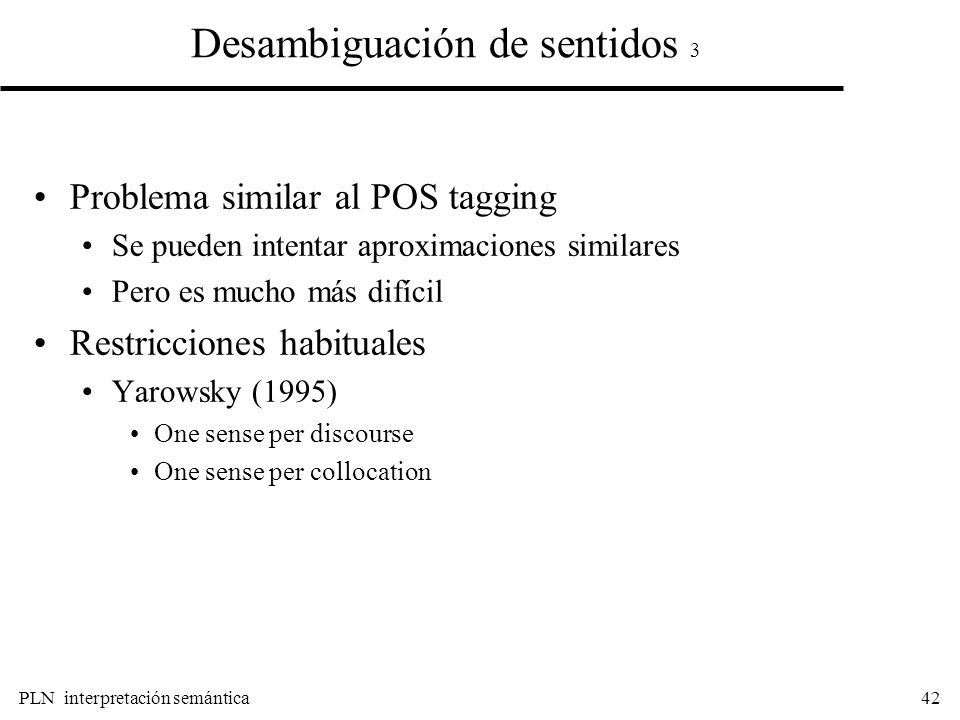 Desambiguación de sentidos 3

• Problema similar al POS tagging
 • Se pueden intentar aproximaciones similares
 • Pero es mucho más difícil
• Restricciones habituales
 • Yarowsky (1995)
  • One sense per discourse
  • One sense per collocation

PLN interpretación semántica

42